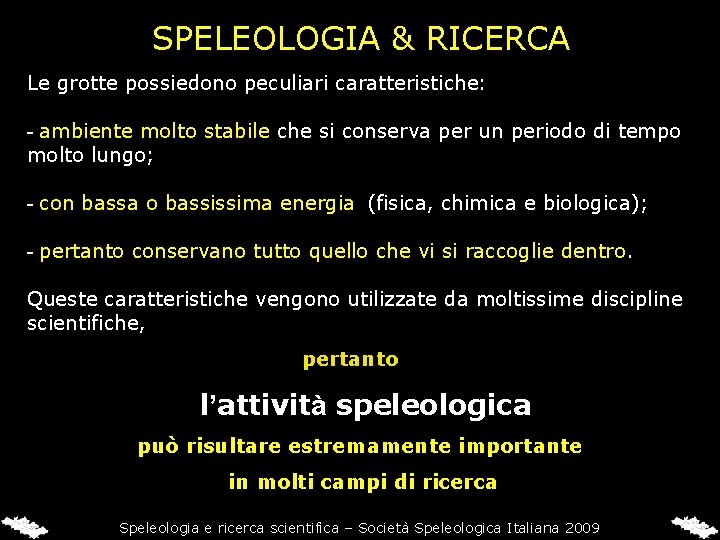 SPELEOLOGIA & RICERCA

Le grotte possiedono peculiari caratteristiche:

- ambiente molto stabile che si conserva per un periodo di tempo molto lungo;

- con bassa o bassissima energia (fisica, chimica e biologica);

- pertanto conservano tutto quello che vi si raccoglie dentro.

Queste caratteristiche vengono utilizzate da moltissime discipline scientifiche,

pertanto

l'attività speleologica

può risultare estremamente importante

in molti campi di ricerca

Speleologia e ricerca scientifica – Società Speleologica Italiana 2009